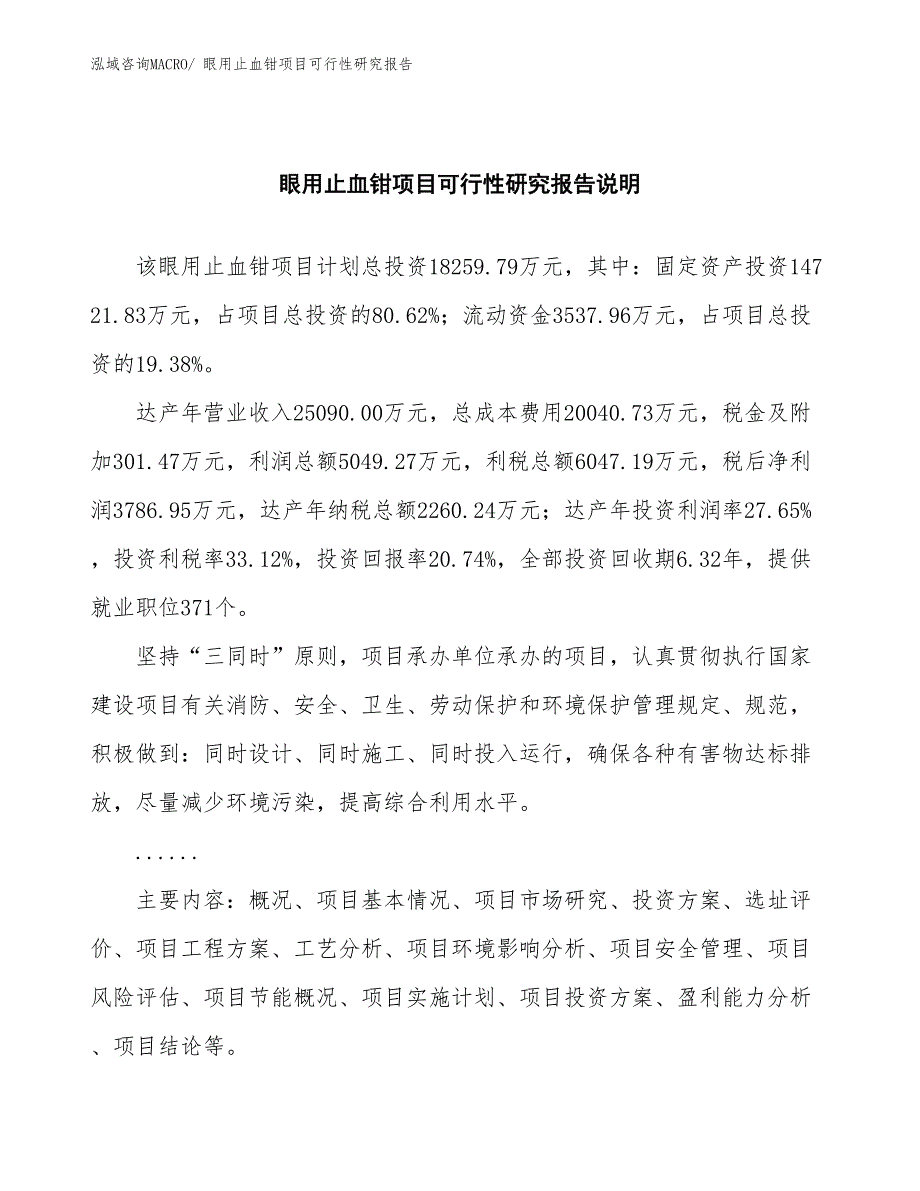 泓域咨询MACRO/ 眼用止血钳项目可行性研究报告

眼用止血钳项目可行性研究报告说明

该眼用止血钳项目计划总投资18259.79万元，其中：固定资产投资14721.83万元，占项目总投资的80.62%；流动资金3537.96万元，占项目总投资的19.38%。

达产年营业收入25090.00万元，总成本费用20040.73万元，税金及附加301.47万元，利润总额5049.27万元，利税总额6047.19万元，税后净利润3786.95万元，达产年纳税总额2260.24万元；达产年投资利润率27.65%，投资利税率33.12%，投资回报率20.74%，全部投资回收期6.32年，提供就业职位371个。

坚持“三同时”原则，项目承办单位承办的项目，认真贯彻执行国家建设项目有关消防、安全、卫生、劳动保护和环境保护管理规定、规范，积极做到：同时设计、同时施工、同时投入运行，确保各种有害物达标排放，尽量减少环境污染，提高综合利用水平。

......

主要内容：概况、项目基本情况、项目市场研究、投资方案、选址评价、项目工程方案、工艺分析、项目环境影响分析、项目安全管理、项目风险评估、项目节能概况、项目实施计划、项目投资方案、盈利能力分析、项目结论等。